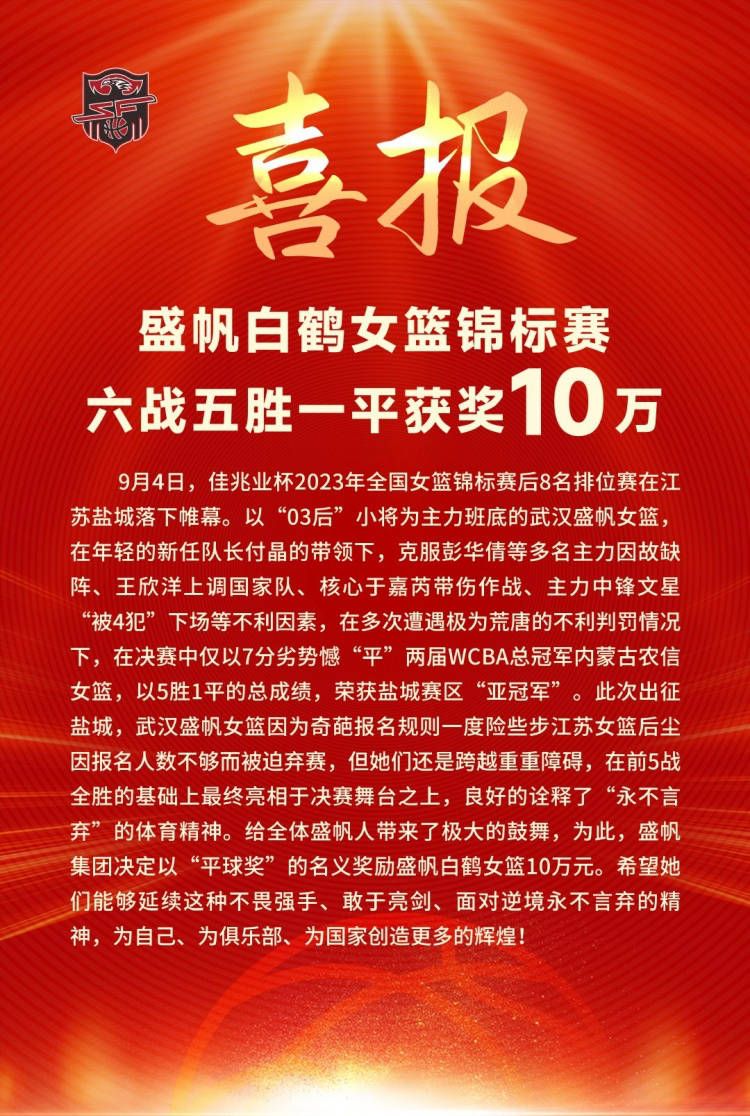 喜报

盛帆白鹤女篮锦标赛
六战五胜一平获奖10万

9月4日，佳兆业杯2023年全国女篮锦标赛后8名排位赛在江苏盐城落下帷幕。以“03后”小将为主力班底的武汉盛帆女篮，在年轻的新任队长付晶的带领下，克服彭华倩等多名主力因故缺阵、王欣洋上调国家队、核心于嘉芮带伤作战、主力中锋文星“被4犯”下场等不利因素，在多次遭遇极为荒唐的不利判罚情况下，在决赛中仅以7分劣势憾“平”两届WCBA总冠军内蒙古农信女篮，以5胜1平的总成绩，荣获盐城赛区“亚冠军”。此次出征盐城，武汉盛帆女篮因为奇葩报名规则一度险些步江苏女篮后尘因报名人数不够而被迫弃赛，但她们还是跨越重重障碍，在前5战全胜的基础上最终亮相于决赛舞台之上，良好的诠释了“永不言弃”的体育精神。给全体盛帆人带来了极大的鼓舞，为此，盛帆集团决定以“平球奖”的名义奖励盛帆白鹤女篮10万元。希望她们能够延续这种不畏强手、敢于亮剑、面对逆境永不言弃的精神，为自己、为俱乐部、为国家创造更多的辉煌！